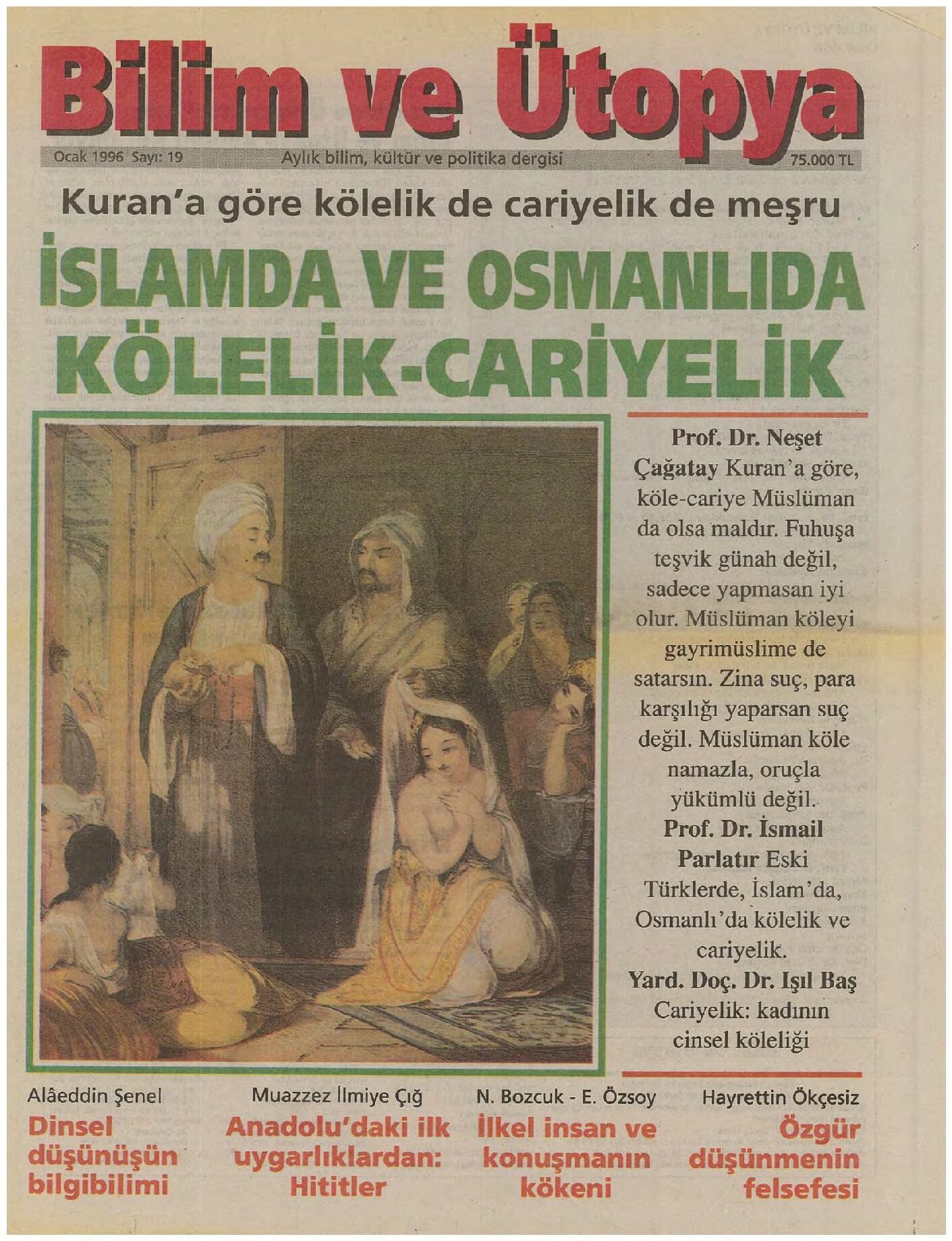 Bilim ve Ütopya

Ocak 1996 Sayı: 19 Aylık bilim, kültür ve politika dergisi 75.000 TL

Kuran'a göre kölelik de cariyelik de meşru

İSLAMDA VE OSMANLIDA KÖLELİK-CARİYELİK

Prof. Dr. Neşet Çağatay Kuran'a göre, köle-cariye Müslüman da olsa maldır. Fuhuşa teşvik günah değil, sadece yapmasan iyi olur. Müslüman köleyi gayrimüslime de satarsın. Zina suç, para karşılığı yaparsan suç değil. Müslüman köle namazla, oruçla yükümlü değil.

Prof. Dr. İsmail Parlatır Eski Türklerde, İslam'da, Osmanlı'da kölelik ve cariyelik.

Yard. Doç. Dr. Işıl Baş Cariyelik: kadının cinsel köleliği

Alâeddin Şenel
Dinsel düşünüşün bilgibilimi

Muazzez İlmiye Çığ
Anadolu'daki ilk uygarlıklardan: Hititler

N. Bozcuk - E. Özsoy
İlkel insan ve konuşmanın kökeni

Hayrettin Ökçesiz
Özgür düşünmenin felsefesi